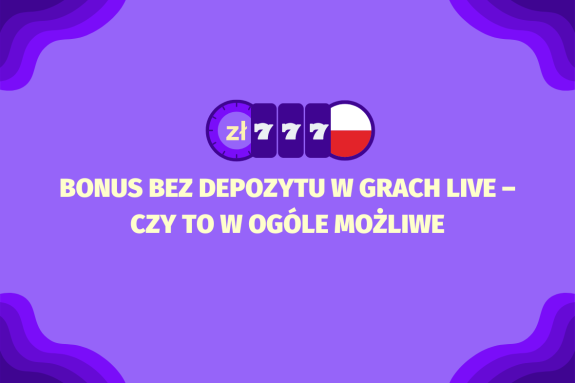 zł 7 7 7

BONUS BEZ DEPOZYTU W GRACH LIVE – CZY TO W OGÓLE MOŻLIWE